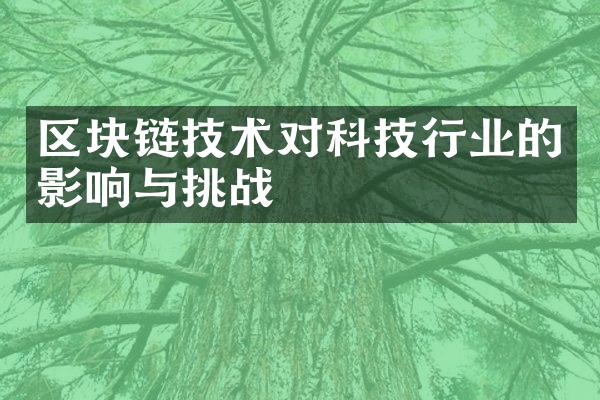 区块链技术对科技行业的影响与挑战